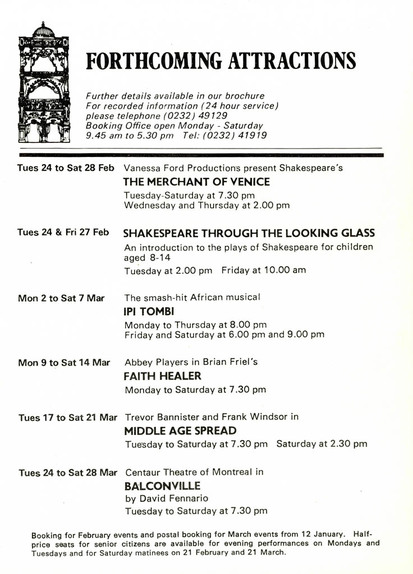 FORTHCOMING ATTRACTIONS

Further details available in our brochure
For recorded information (24 hour service)
please telephone (0232) 49129
Booking Office open Monday - Saturday
9.45 am to 5.30 pm Tel: (0232) 41919

Tues 24 to Sat 28 Feb Vanessa Ford Productions present Shakespeare's
THE MERCHANT OF VENICE
Tuesday-Saturday at 7.30 pm
Wednesday and Thursday at 2.00 pm

Tues 24 & Fri 27 Feb SHAKESPEARE THROUGH THE LOOKING GLASS
An introduction to the plays of Shakespeare for children aged 8-14
Tuesday at 2.00 pm Friday at 10.00 am

Mon 2 to Sat 7 Mar The smash-hit African musical
IPI TOMBI
Monday to Thursday at 8.00 pm
Friday and Saturday at 6.00 pm and 9.00 pm

Mon 9 to Sat 14 Mar Abbey Players in Brian Friel's
FAITH HEALER
Monday to Saturday at 7.30 pm

Tues 17 to Sat 21 Mar Trevor Bannister and Frank Windsor in
MIDDLE AGE SPREAD
Tuesday to Saturday at 7.30 pm Saturday at 2.30 pm

Tues 24 to Sat 28 Mar Centaur Theatre of Montreal in
BALCONVILLE
by David Fennario
Tuesday to Saturday at 7.30 pm

Booking for February events and postal booking for March events from 12 January. Half-price seats for senior citizens are available for evening performances on Mondays and Tuesdays and for Saturday matinees on 21 February and 21 March.